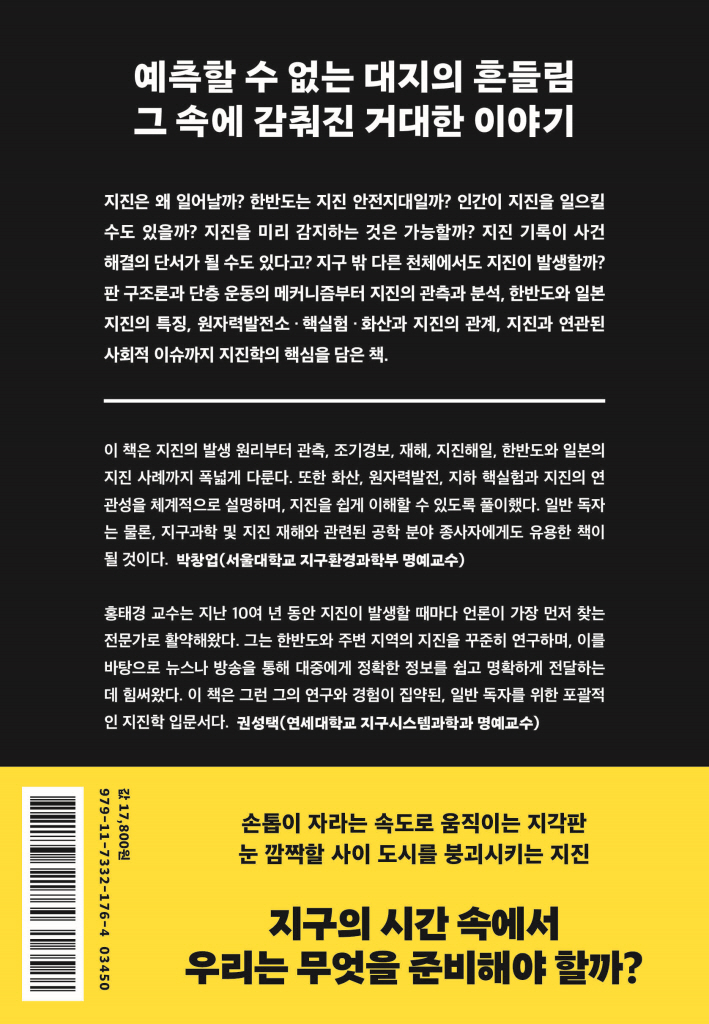 예측할 수 없는 대지의 흔들림
그 속에 감춰진 거대한 이야기

지진은 왜 일어날까? 한반도는 지진 안전지대일까? 인간이 지진을 일으킬 수도 있을까? 지진을 미리 감지하는 것은 가능할까? 지진 기록이 사건 해결의 단서가 될 수도 있다고? 지구 밖 다른 천체에서도 지진이 발생할까? 판 구조론과 단층 운동의 메커니즘부터 지진의 관측과 분석, 한반도와 일본 지진의 특징, 원자력발전소 · 핵실험 · 화산과 지진의 관계, 지진과 연관된 사회적 이슈까지 지진학의 핵심을 담은 책.

이 책은 지진의 발생 원리부터 관측, 조기경보, 재해, 지진해일, 한반도와 일본의 지진 사례까지 폭넓게 다룬다. 또한 화산, 원자력발전, 지하 핵실험과 지진의 연관성을 체계적으로 설명하며, 지진을 쉽게 이해할 수 있도록 풀이했다. 일반 독자는 물론, 지구과학 및 지진 재해와 관련된 공학 분야 종사자에게도 유용한 책이 될 것이다. 박창업(서울대학교 지구환경과학부 명예교수)

홍태경 교수는 지난 10여 년 동안 지진이 발생할 때마다 언론이 가장 먼저 찾는 전문가로 활약해왔다. 그는 한반도와 주변 지역의 지진을 꾸준히 연구하며, 이를 바탕으로 뉴스나 방송을 통해 대중에게 정확한 정보를 쉽고 명확하게 전달하는 데 힘써왔다. 이 책은 그런 그의 연구와 경험이 집약된, 일반 독자를 위한 포괄적인 지진학 입문서다. 권성택(연세대학교 지구시스템과학과 명예교수)

값 17,800원
979-11-7332-176-4 03450

손톱이 자라는 속도로 움직이는 지각판
눈 깜짝할 사이 도시를 붕괴시키는 지진

지구의 시간 속에서
우리는 무엇을 준비해야 할까?